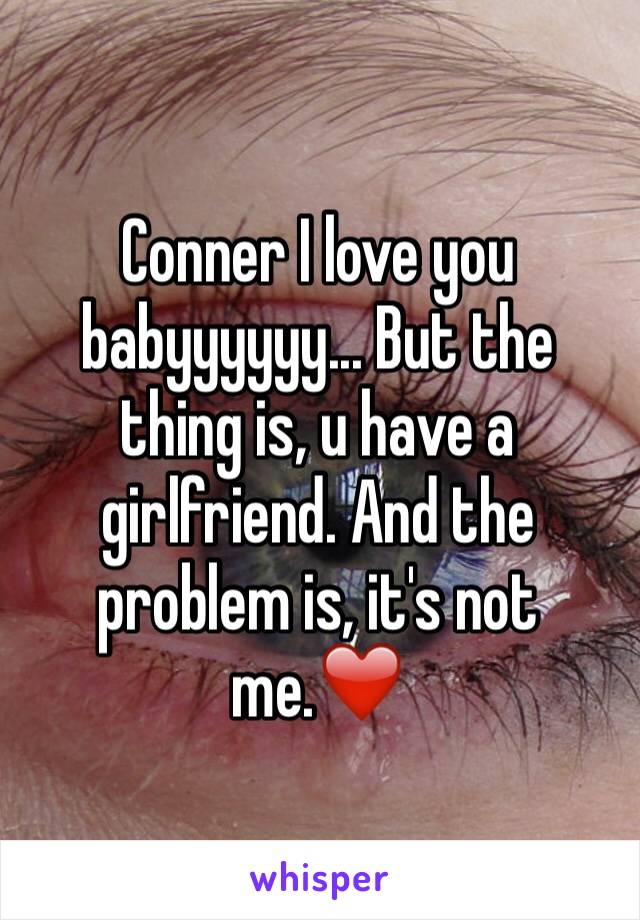 Conner I love you babyyyyyy... But the thing is, u have a girlfriend. And the problem is, it's not me.❤️

whisper